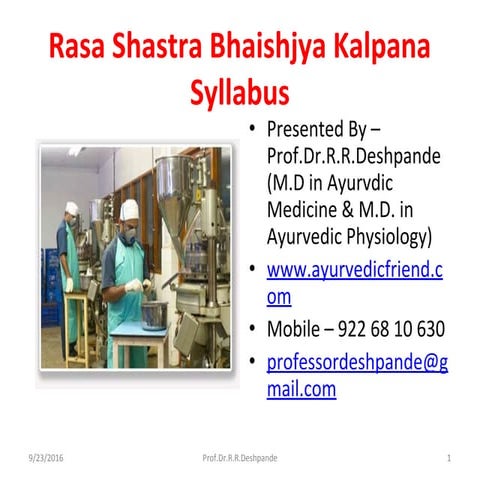 Rasa Shastra Bhaishjya Kalpana Syllabus

• Presented By – Prof.Dr.R.R.Deshpande (M.D in Ayurvdic Medicine & M.D. in Ayurvedic Physiology)
• www.ayurvedicfriend.com
• Mobile – 922 68 10 630
• professordeshpande@gmail.com

9/23/2016 Prof.Dr.R.R.Deshpande 1